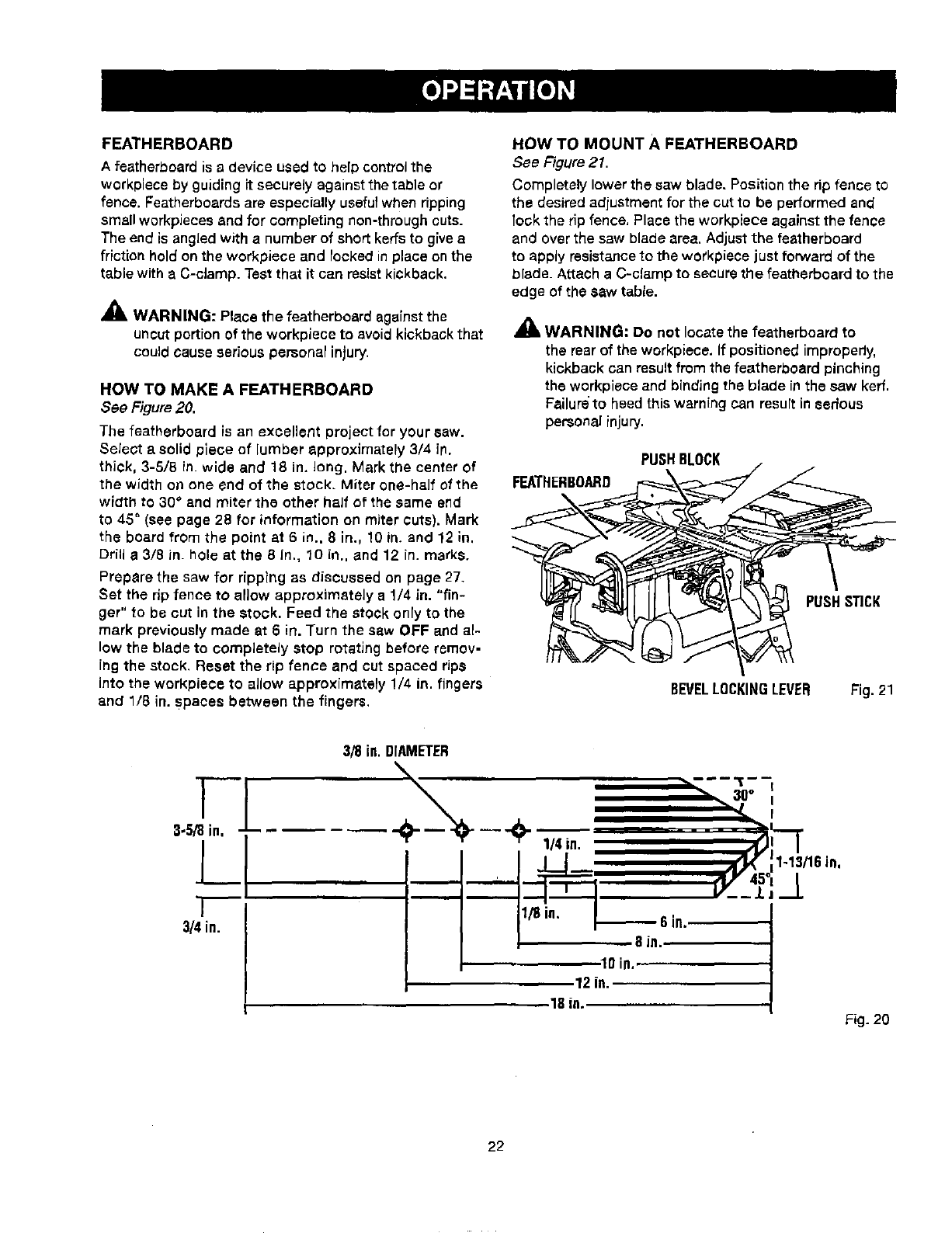 OPERATION

FEATHERBOARD

A featherboard is a device used to help control the workpiece by guiding it securely against the table or fence. Featherboards are especially useful when ripping small workpieces and for completing non-through cuts. The end is angled with a number of short kerfs to give a friction hold on the workpiece and locked in place on the table with a C-clamp. Test that it can resist kickback.

WARNING: Place the featherboard against the uncut portion of the workpiece to avoid kickback that could cause serious personal injury.

HOW TO MAKE A FEATHERBOARD

See Figure 20.

The featherboard is an excellent project for your saw. Select a solid piece of lumber approximately 3/4 in. thick, 3-5/8 in. wide and 18 in. long. Mark the center of the width on one end of the stock. Miter one-half of the width to 30° and miter the other half of the same end to 45° (see page 28 for information on miter cuts). Mark the board from the point at 6 in., 8 in., 10 in. and 12 in. Drill a 3/8 in. hole at the 8 in., 10 in., and 12 in. marks.

Prepare the saw for ripping as discussed on page 27. Set the rip fence to allow approximately a 1/4 in. "finger" to be cut in the stock. Feed the stock only to the mark previously made at 6 in. Turn the saw OFF and allow the blade to completely stop rotating before removing the stock. Reset the rip fence and cut spaced rips into the workpiece to allow approximately 1/4 in. fingers and 1/8 in. spaces between the fingers.

HOW TO MOUNT A FEATHERBOARD

See Figure 21.

Completely lower the saw blade. Position the rip fence to the desired adjustment for the cut to be performed and lock the rip fence. Place the workpiece against the fence and over the saw blade area. Adjust the featherboard to apply resistance to the workpiece just forward of the blade. Attach a C-clamp to secure the featherboard to the edge of the saw table.

WARNING: Do not locate the featherboard to the rear of the workpiece. If positioned improperly, kickback can result from the featherboard pinching the workpiece and binding the blade in the saw kerf. Failure to heed this warning can result in serious personal injury.

PUSH BLOCK
FEATHERBOARD
PUSH STICK
BEVEL LOCKING LEVER
Fig. 21

3/8 in. DIAMETER
30°
3-5/8 in.
1/4 in.
1-13/16 in.
45°
3/4 in.
1/8 in.
6 in.
8 in.
10 in.
12 in.
18 in.
Fig. 20

22